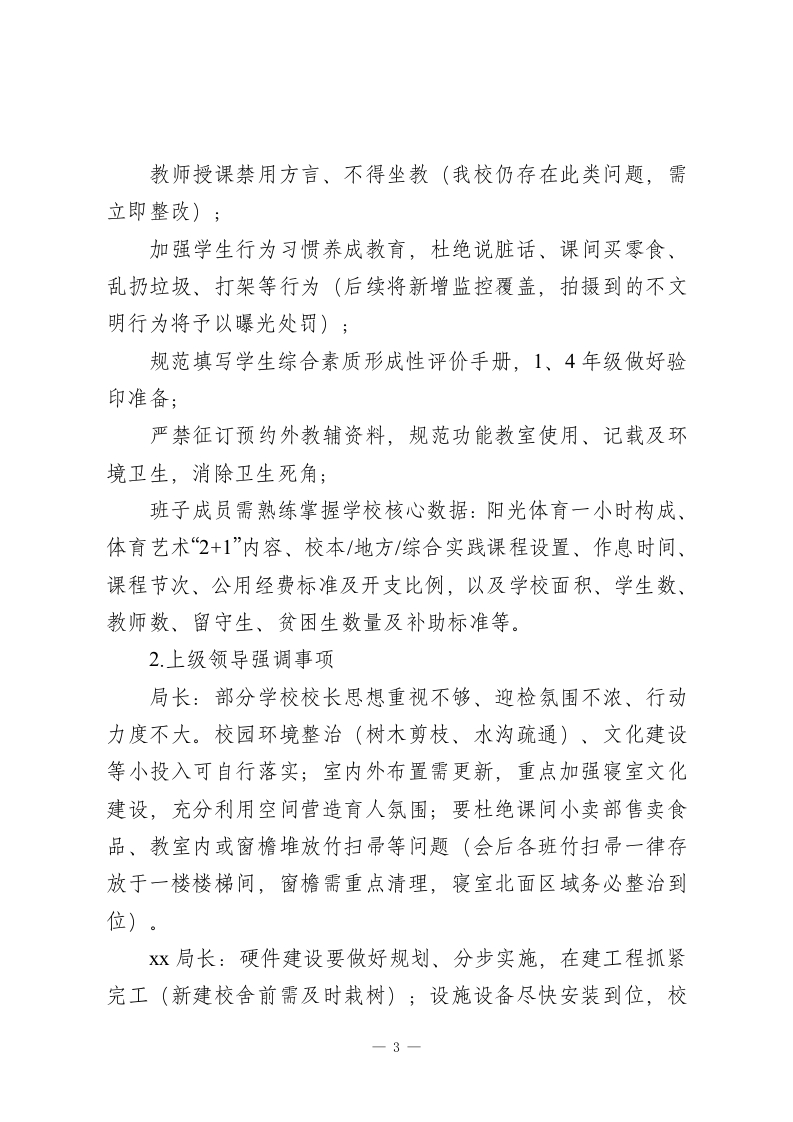 教师授课禁用方言、不得坐教（我校仍存在此类问题，需立即整改）；

加强学生行为习惯养成教育，杜绝说脏话、课间买零食、乱扔垃圾、打架等行为（后续将新增监控覆盖，拍摄到的不文明行为将予以曝光处罚）；

规范填写学生综合素质形成性评价手册，1、4 年级做好验印准备;

严禁征订预约外教辅资料，规范功能教室使用、记载及环境卫生，消除卫生死角;

班子成员需熟练掌握学校核心数据：阳光体育一小时构成、体育艺术“2+1”内容、校本/地方/综合实践课程设置、作息时间、课程节次、公用经费标准及开支比例，以及学校面积、学生数、教师数、留守生、贫困生数量及补助标准等。

2.上级领导强调事项

局长：部分学校校长思想重视不够、迎检氛围不浓、行动力度不大。校园环境整治（树木剪枝、水沟疏通）、文化建设等小投入可自行落实；室内外布置需更新，重点加强寝室文化建设，充分利用空间营造育人氛围；要杜绝课间小卖部售卖食品、教室内或窗檐堆放竹扫帚等问题（会后各班竹扫帚一律存放于一楼楼梯间，窗檐需重点清理，寝室北面区域务必整治到位）。

xx 局长：硬件建设要做好规划、分步实施，在建工程抓紧完工（新建校舍前需及时栽树）；设施设备尽快安装到位，校

— 3 —